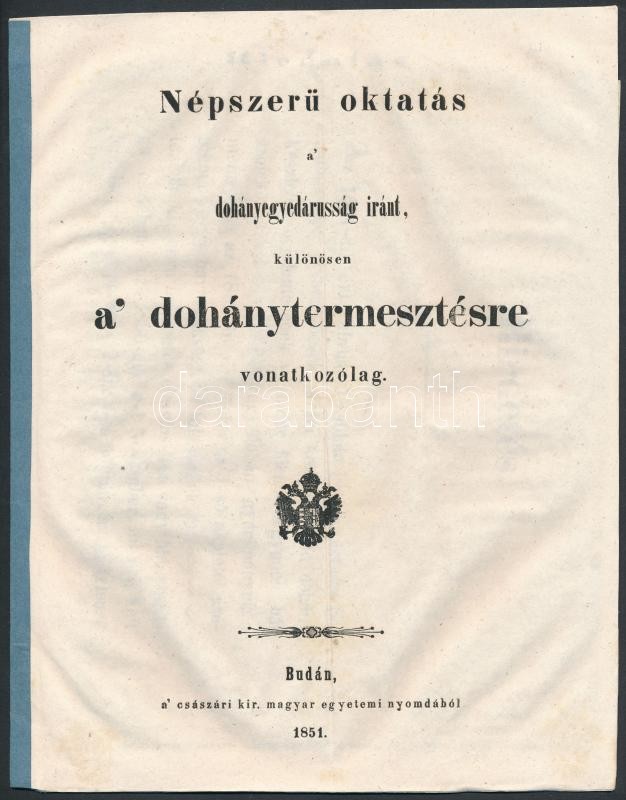 Népszerü oktatás

a'

dohányegyedárusság iránt,

különösen

a' dohánytermesztésre

vonatkozólag.

darabanth

Budán,

a' császári kir. magyar egyetemi nyomdából

1851.